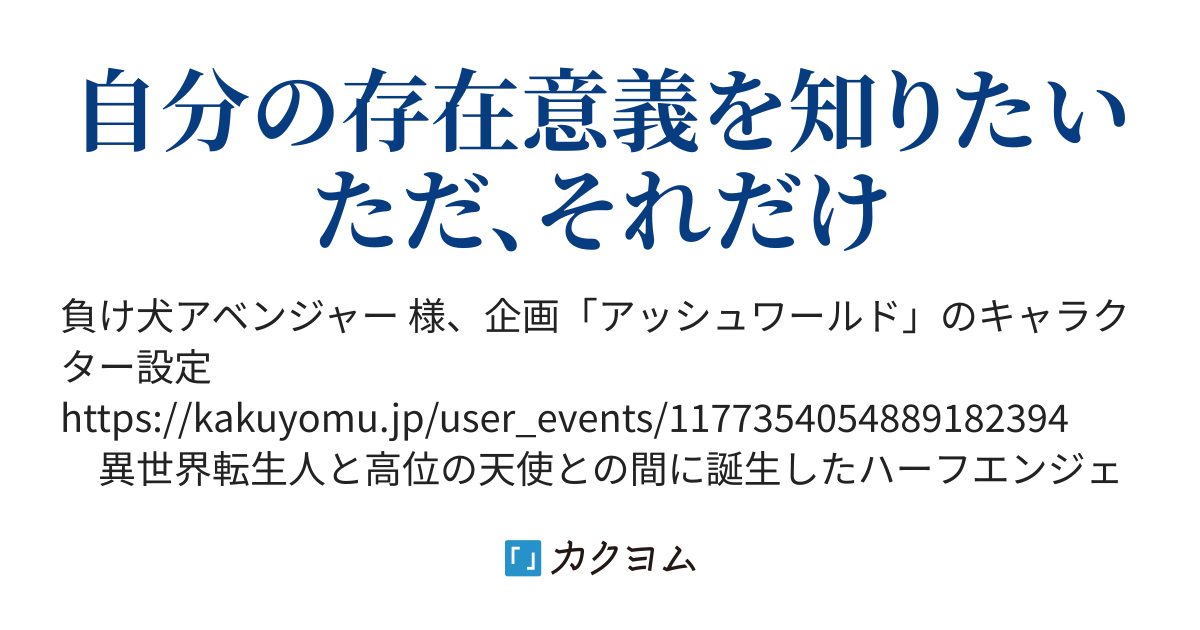 自分の存在意義を知りたい
ただ、それだけ

負け犬アベンジャー 様、企画「アッシュワールド」のキャラクター設定
https://kakuyomu.jp/user_events/1177354054889182394
　異世界転生人と高位の天使との間に誕生したハーフエンジェ

カクヨム